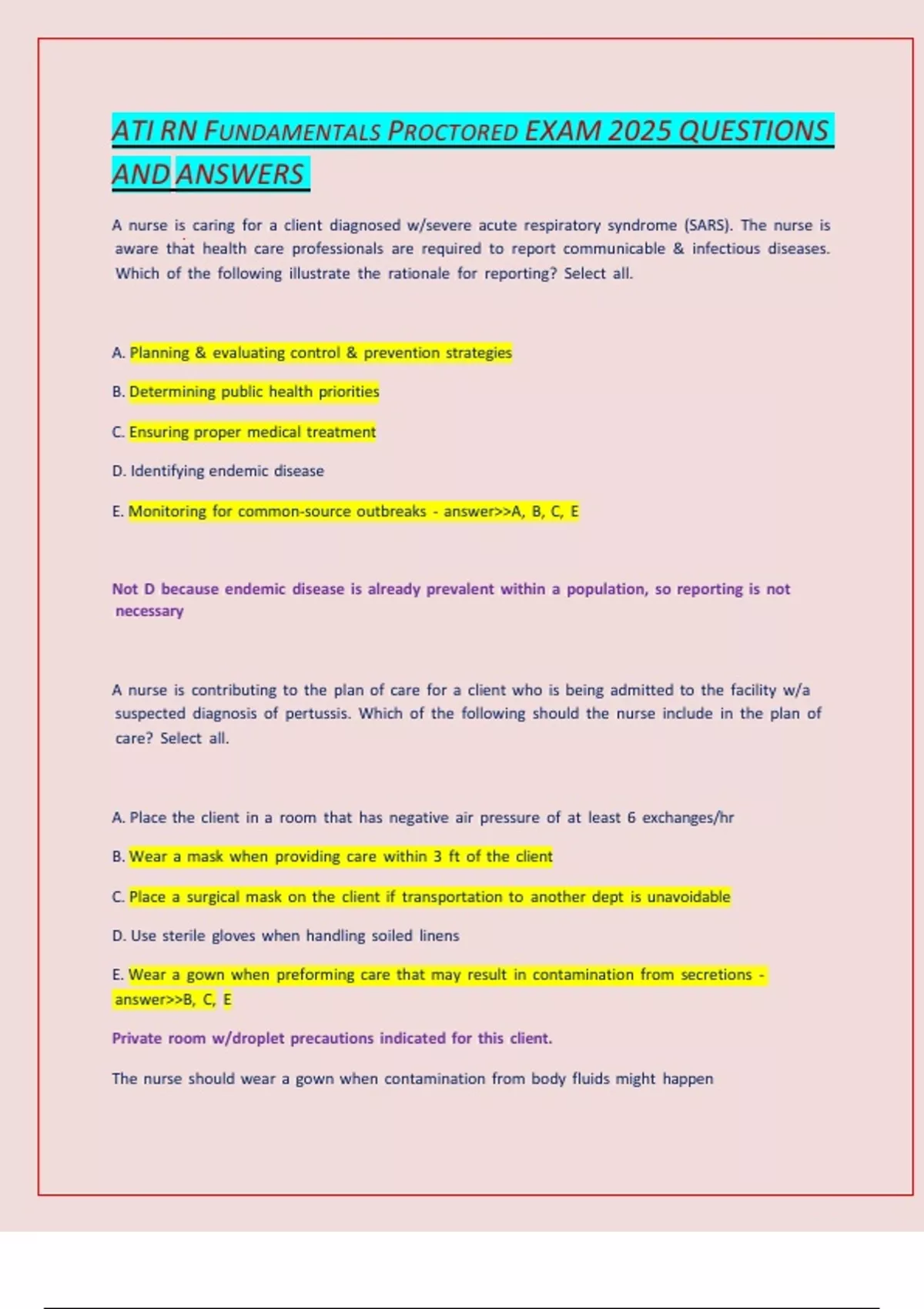 ATI RN FUNDAMENTALS PROCTORED EXAM 2025 QUESTIONS AND ANSWERS

A nurse is caring for a client diagnosed w/severe acute respiratory syndrome (SARS). The nurse is aware that health care professionals are required to report communicable & infectious diseases. Which of the following illustrate the rationale for reporting? Select all.

A. Planning & evaluating control & prevention strategies

B. Determining public health priorities

C. Ensuring proper medical treatment

D. Identifying endemic disease

E. Monitoring for common-source outbreaks - answer>>A, B, C, E

Not D because endemic disease is already prevalent within a population, so reporting is not necessary

A nurse is contributing to the plan of care for a client who is being admitted to the facility w/a suspected diagnosis of pertussis. Which of the following should the nurse include in the plan of care? Select all.

A. Place the client in a room that has negative air pressure of at least 6 exchanges/hr

B. Wear a mask when providing care within 3 ft of the client

C. Place a surgical mask on the client if transportation to another dept is unavoidable

D. Use sterile gloves when handling soiled linens

E. Wear a gown when preforming care that may result in contamination from secretions - answer>>B, C, E

Private room w/droplet precautions indicated for this client.

The nurse should wear a gown when contamination from body fluids might happen